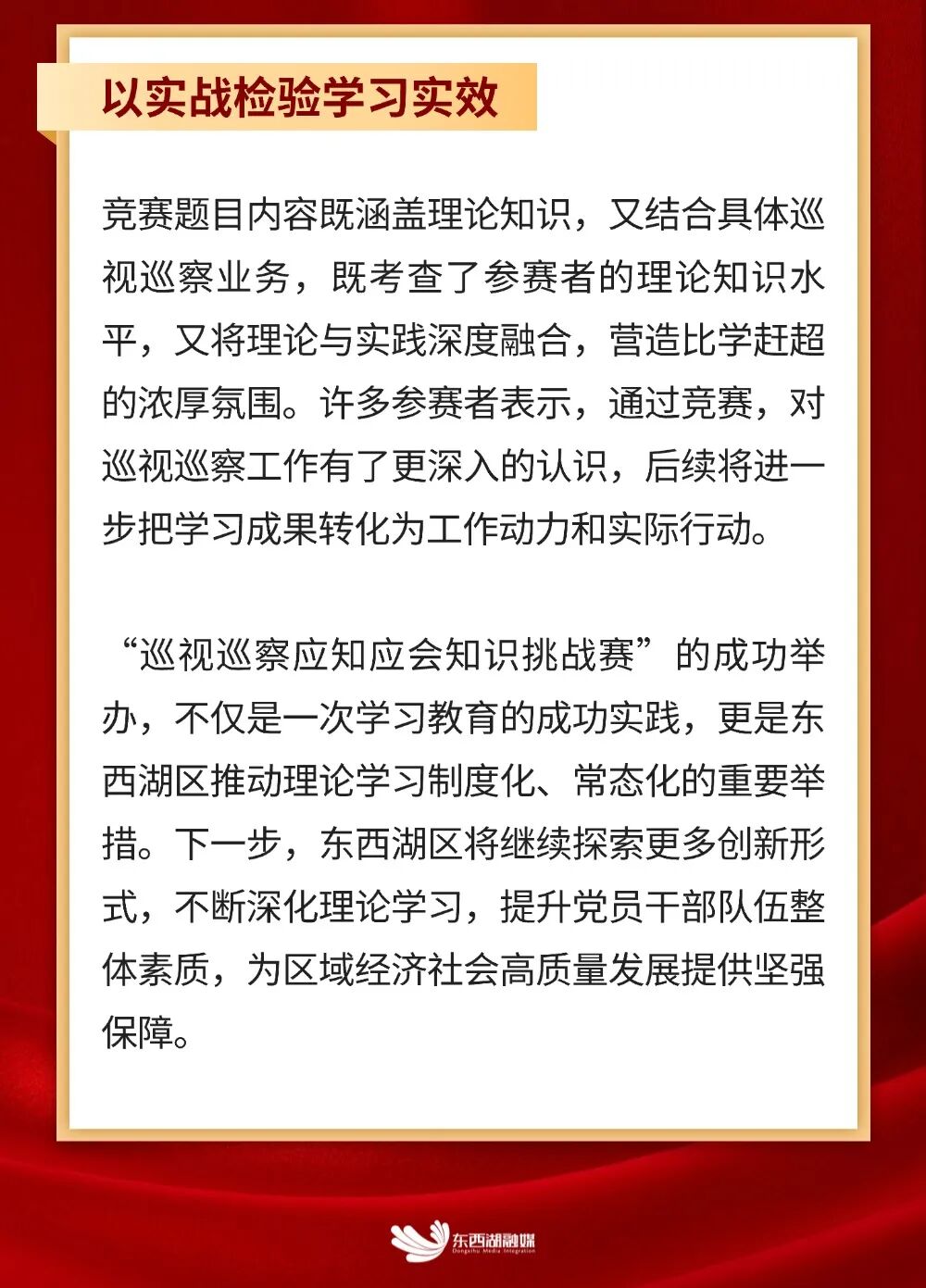 以实战检验学习实效

竞赛题目内容既涵盖理论知识，又结合具体巡视巡察业务，既考查了参赛者的理论知识水平，又将理论与实践深度融合，营造比学赶超的浓厚氛围。许多参赛者表示，通过竞赛，对巡视巡察工作有了更深入的认识，后续将进一步把学习成果转化为工作动力和实际行动。

“巡视巡察应知应会知识挑战赛”的成功举办，不仅是一次学习教育的成功实践，更是东西湖区推动理论学习制度化、常态化的重要举措。下一步，东西湖区将继续探索更多创新形式，不断深化理论学习，提升党员干部队伍整体素质，为区域经济社会高质量发展提供坚强保障。

东西湖融媒
Dongxihu Media Integration